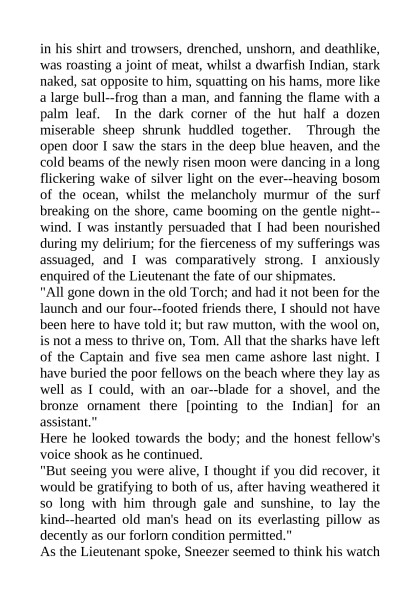 in his shirt and trowsers, drenched, unshorn, and deathlike, was roasting a joint of meat, whilst a dwarfish Indian, stark naked, sat opposite to him, squatting on his hams, more like a large bull--frog than a man, and fanning the flame with a palm leaf. In the dark corner of the hut half a dozen miserable sheep shrunk huddled together. Through the open door I saw the stars in the deep blue heaven, and the cold beams of the newly risen moon were dancing in a long flickering wake of silver light on the ever--heaving bosom of the ocean, whilst the melancholy murmur of the surf breaking on the shore, came booming on the gentle night--wind. I was instantly persuaded that I had been nourished during my delirium; for the fierceness of my sufferings was assuaged, and I was comparatively strong. I anxiously enquired of the Lieutenant the fate of our shipmates.
"All gone down in the old Torch; and had it not been for the launch and our four--footed friends there, I should not have been here to have told it; but raw mutton, with the wool on, is not a mess to thrive on, Tom. All that the sharks have left of the Captain and five sea men came ashore last night. I have buried the poor fellows on the beach where they lay as well as I could, with an oar--blade for a shovel, and the bronze ornament there [pointing to the Indian] for an assistant."
Here he looked towards the body; and the honest fellow's voice shook as he continued.
"But seeing you were alive, I thought if you did recover, it would be gratifying to both of us, after having weathered it so long with him through gale and sunshine, to lay the kind--hearted old man's head on its everlasting pillow as decently as our forlorn condition permitted."
As the Lieutenant spoke, Sneezer seemed to think his watch